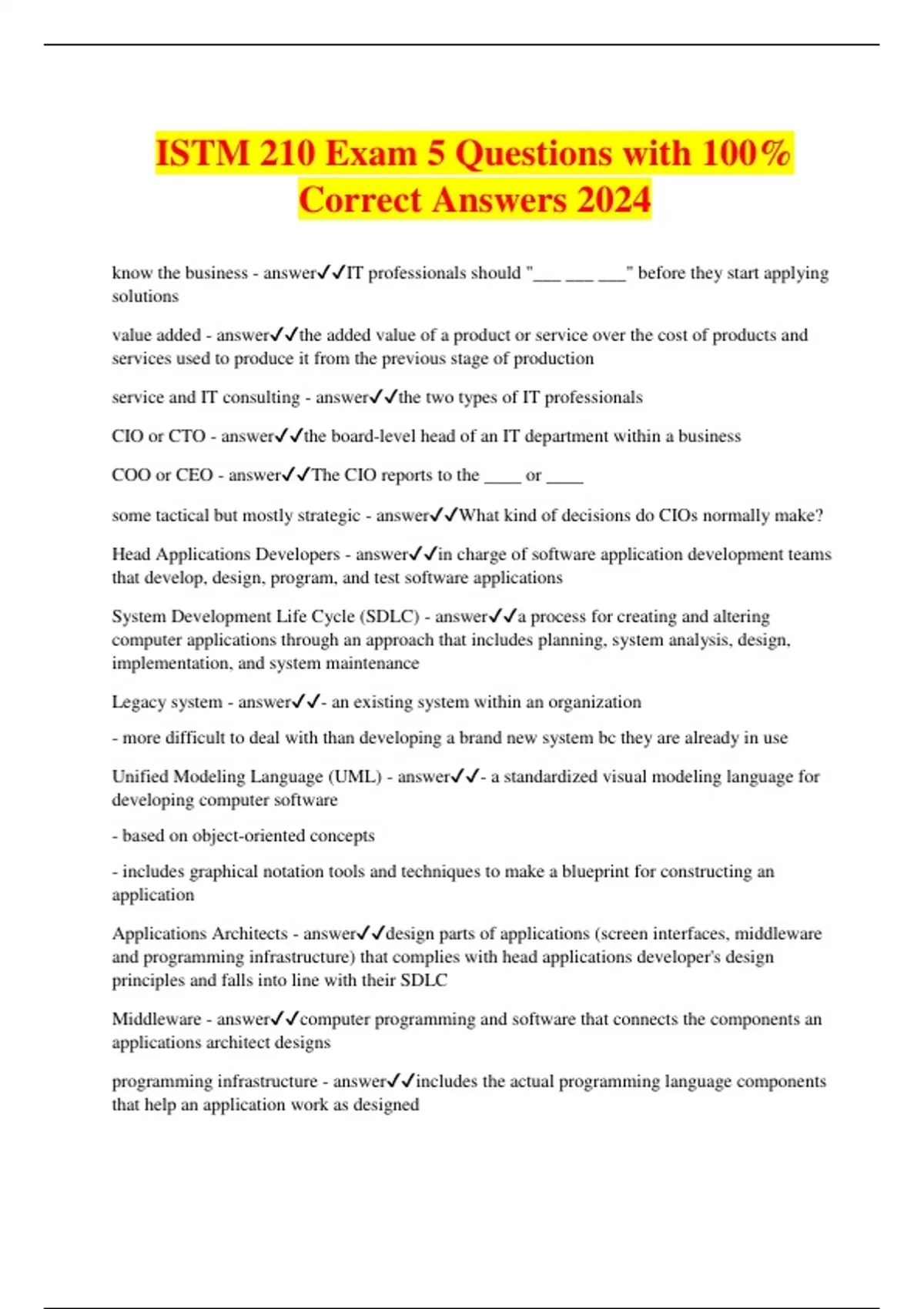 ISTM 210 Exam 5 Questions with 100% Correct Answers 2024

know the business - answer✓✓IT professionals should "___ ___ ___" before they start applying solutions

value added - answer✓✓the added value of a product or service over the cost of products and services used to produce it from the previous stage of production

service and IT consulting - answer✓✓the two types of IT professionals

CIO or CTO - answer✓✓the board-level head of an IT department within a business

COO or CEO - answer✓✓The CIO reports to the ____ or ____

some tactical but mostly strategic - answer✓✓What kind of decisions do CIOs normally make?

Head Applications Developers - answer✓✓in charge of software application development teams that develop, design, program, and test software applications

System Development Life Cycle (SDLC) - answer✓✓a process for creating and altering computer applications through an approach that includes planning, system analysis, design, implementation, and system maintenance

Legacy system - answer✓✓- an existing system within an organization

- more difficult to deal with than developing a brand new system bc they are already in use

Unified Modeling Language (UML) - answer✓✓- a standardized visual modeling language for developing computer software

- based on object-oriented concepts

- includes graphical notation tools and techniques to make a blueprint for constructing an application

Applications Architects - answer✓✓design parts of applications (screen interfaces, middleware and programming infrastructure) that complies with head applications developer's design principles and falls into line with their SDLC

Middleware - answer✓✓computer programming and software that connects the components an applications architect designs

programming infrastructure - answer✓✓includes the actual programming language components that help an application work as designed